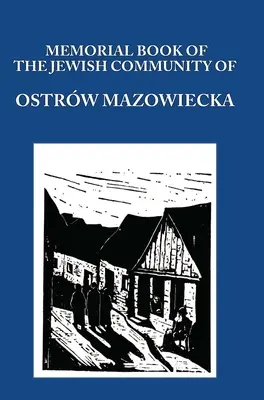 MEMORIAL BOOK OF
THE JEWISH COMMUNITY OF

OSTRÓW MAZOWIECKA